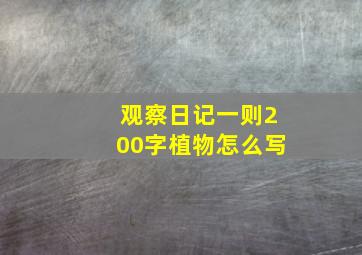 观察日记一则200字植物怎么写